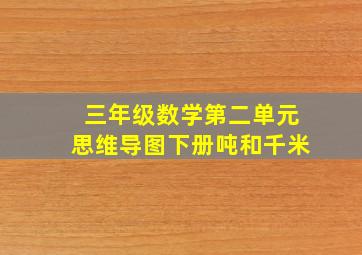 三年级数学第二单元
思维导图下册吨和千米